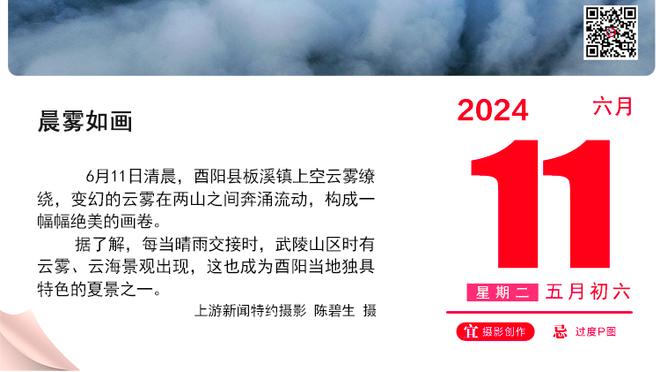 晨雾如画

6月11日清晨，酉阳县板溪镇上空云雾缭绕，变幻的云雾在两山之间奔涌流动，构成一幅幅绝美的画卷。

据了解，每当晴雨交接时，武陵山区时有云雾、云海景观出现，这也成为酉阳当地独具特色的夏景之一。

上游新闻特约摄影 陈碧生 摄

2024 六月

11

星期二 五月初六

宜 摄影创作 忌 过度P图